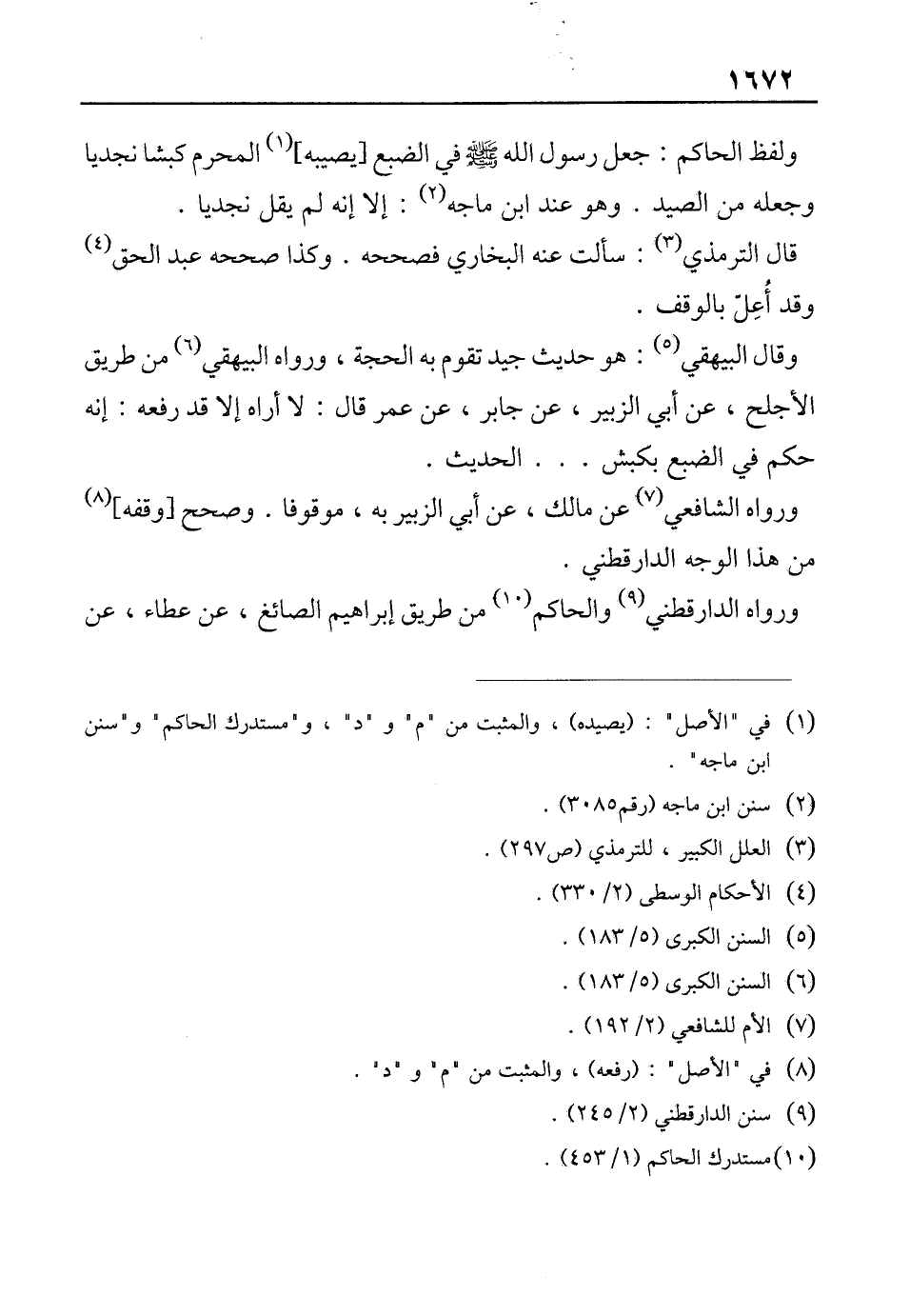 ١٦٧٢

ولفظ الحاكم : جعل رسول الله ﷺ في الضبع [يصيبه]$^{(١)}$ المحرم كبشا نجديا وجعله من الصيد . وهو عند ابن ماجه$^{(٢)}$ : إلا إنه لم يقل نجديا .

قال الترمذي$^{(٣)}$ : سألت عنه البخاري فصححه . وكذا صححه عبد الحق$^{(٤)}$ وقد أُعِلّ بالوقف .

وقال البيهقي$^{(٥)}$ : هو حديث جيد تقوم به الحجة ، ورواه البيهقي$^{(٦)}$ من طريق الأجلح ، عن أبي الزبير ، عن جابر ، عن عمر قال : لا أراه إلا قد رفعه : إنه حكم في الضبع بكبش . . . الحديث .

ورواه الشافعي$^{(٧)}$ عن مالك ، عن أبي الزبير به ، موقوفا . وصحح [وقفه]$^{(٨)}$ من هذا الوجه الدارقطني .

ورواه الدارقطني$^{(٩)}$ والحاكم$^{(١٠)}$ من طريق إبراهيم الصائغ ، عن عطاء ، عن

(١) في "الأصل" : (يصيده) ، والمثبت من "م" و "د" ، و"مستدرك الحاكم" و"سنن ابن ماجه" .
(٢) سنن ابن ماجه (رقم٣٠٨٥) .
(٣) العلل الكبير ، للترمذي (ص٢٩٧) .
(٤) الأحكام الوسطى (٢/ ٣٣٠) .
(٥) السنن الكبرى (٥/ ١٨٣) .
(٦) السنن الكبرى (٥/ ١٨٣) .
(٧) الأم للشافعي (٢/ ١٩٢) .
(٨) في "الأصل" : (رفعه) ، والمثبت من "م" و "د" .
(٩) سنن الدارقطني (٢/ ٢٤٥) .
(١٠) مستدرك الحاكم (١/ ٤٥٣) .